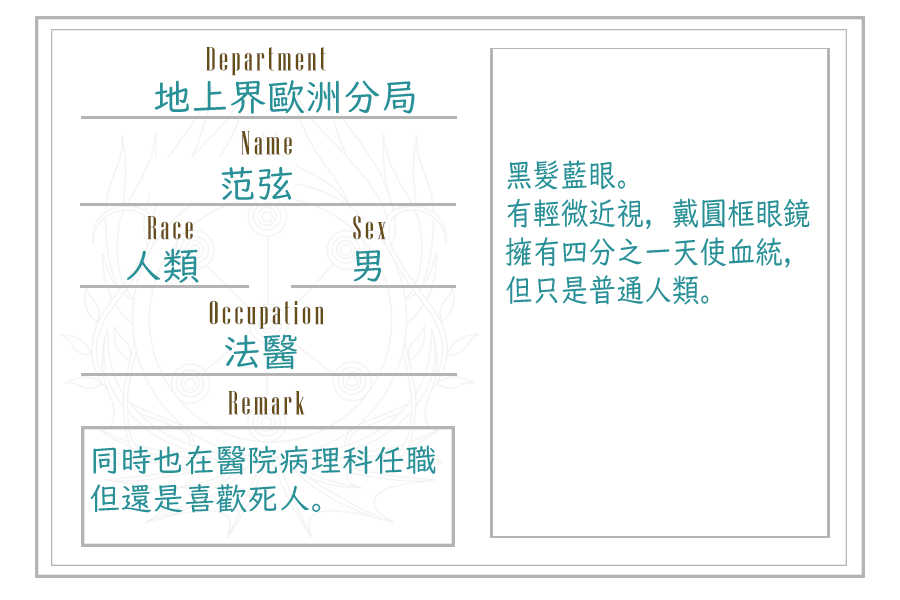 Department
地上界歐洲分局

Name
范弦

Race
人類

Sex
男

Occupation
法醫

Remark
同時也在醫院病理科任職
但還是喜歡死人。

黑髮藍眼。
有輕微近視，戴圓框眼鏡
擁有四分之一天使血統，
但只是普通人類。